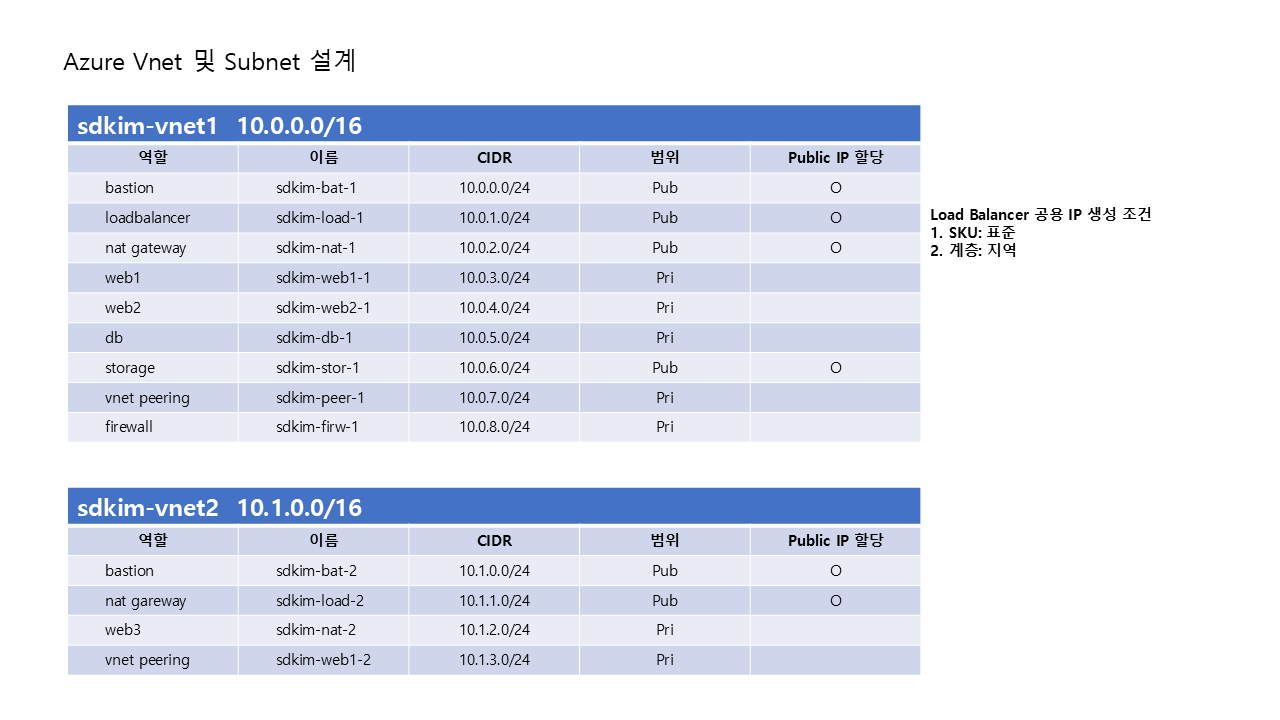 Azure Vnet 및 Subnet 설계

sdkim-vnet1 10.0.0.0/16

| 역할 | 이름 | CIDR | 범위 | Public IP 할당 |
|---|---|---|---|---|
| bastion | sdkim-bat-1 | 10.0.0.0/24 | Pub | O |
| loadbalancer | sdkim-load-1 | 10.0.1.0/24 | Pub | O |
| nat gateway | sdkim-nat-1 | 10.0.2.0/24 | Pub | O |
| web1 | sdkim-web1-1 | 10.0.3.0/24 | Pri | |
| web2 | sdkim-web2-1 | 10.0.4.0/24 | Pri | |
| db | sdkim-db-1 | 10.0.5.0/24 | Pri | |
| storage | sdkim-stor-1 | 10.0.6.0/24 | Pub | O |
| vnet peering | sdkim-peer-1 | 10.0.7.0/24 | Pri | |
| firewall | sdkim-firw-1 | 10.0.8.0/24 | Pri | |

Load Balancer 공용 IP 생성 조건
1. SKU: 표준
2. 계층: 지역

sdkim-vnet2 10.1.0.0/16

| 역할 | 이름 | CIDR | 범위 | Public IP 할당 |
|---|---|---|---|---|
| bastion | sdkim-bat-2 | 10.1.0.0/24 | Pub | O |
| nat gareway | sdkim-load-2 | 10.1.1.0/24 | Pub | O |
| web3 | sdkim-nat-2 | 10.1.2.0/24 | Pri | |
| vnet peering | sdkim-web1-2 | 10.1.3.0/24 | Pri | |